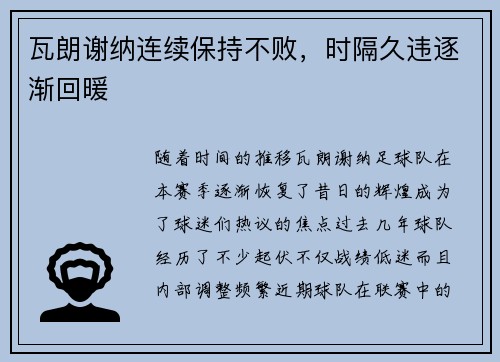 瓦朗谢纳连续保持不败，时隔久违逐渐回暖

随着时间的推移瓦朗谢纳足球队在本赛季逐渐恢复了昔日的辉煌成为了球迷们热议的焦点过去几年球队经历了不少起伏不仅战绩低迷而且内部调整频繁近期球队在联赛中的